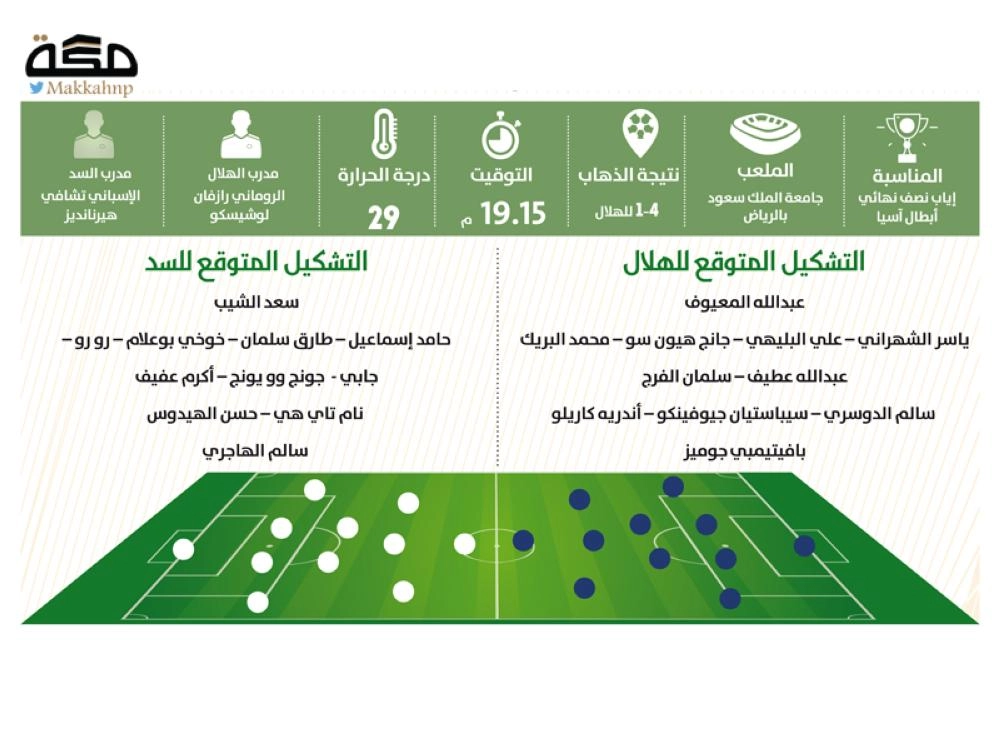 مكة
Makkahnp

المناسبة
إياب نصف نهائي أبطال آسيا

الملعب
جامعة الملك سعود بالرياض

نتيجة الذهاب
4-1 للهلال

التوقيت
19.15 م

درجة الحرارة
29

مدرب الهلال
الروماني رازفان لوشيسكو

مدرب السد
الإسباني تشافي هيرنانديز

التشكيل المتوقع للهلال
عبدالله المعيوف
ياسر الشهراني – علي البليهي – جانج هيون سو – محمد البريك
عبدالله عطيف – سلمان الفرج
سالم الدوسري – سيباستيان جيوفينكو – أندريه كاريلو
بافيتيمبي جوميز

التشكيل المتوقع للسد
سعد الشيب
حامد إسماعيل – طارق سلمان – خوخي بوعلام – رو رو –
جابي - جونج وو يونج – أكرم عفيف
نام تاي هي – حسن الهيدوس
سالم الهاجري